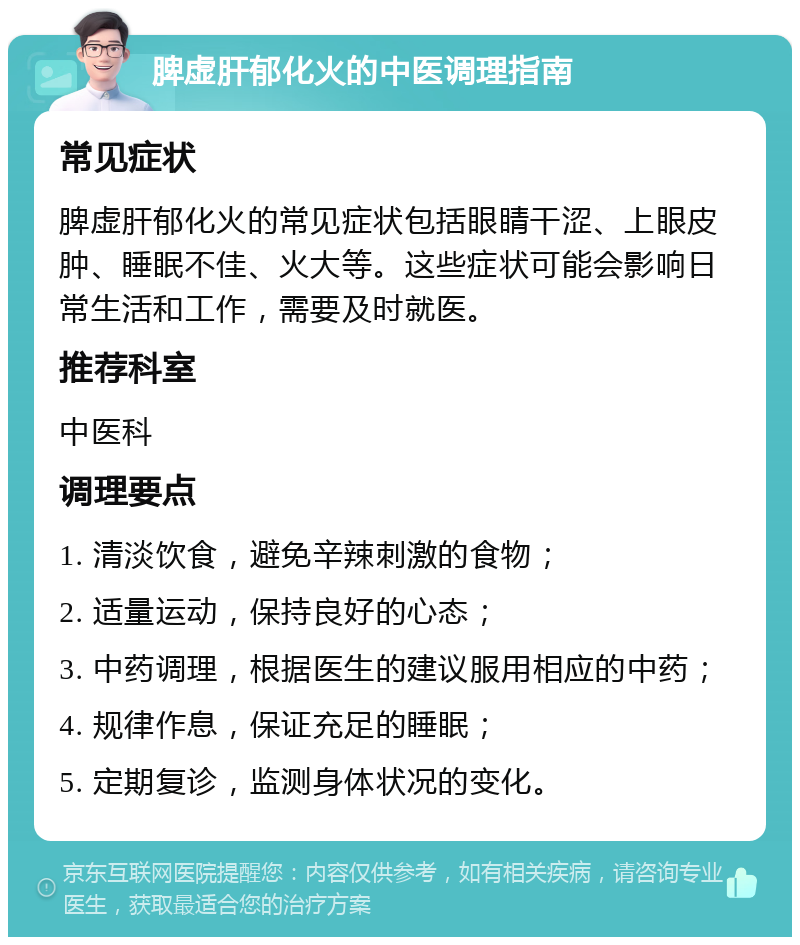 脾虚肝郁化火的中医调理指南

常见症状

脾虚肝郁化火的常见症状包括眼睛干涩、上眼皮肿、睡眠不佳、火大等。这些症状可能会影响日常生活和工作，需要及时就医。

推荐科室

中医科

调理要点

1. 清淡饮食，避免辛辣刺激的食物；

2. 适量运动，保持良好的心态；

3. 中药调理，根据医生的建议服用相应的中药；

4. 规律作息，保证充足的睡眠；

5. 定期复诊，监测身体状况的变化。

京东互联网医院提醒您：内容仅供参考，如有相关疾病，请咨询专业医生，获取最适合您的治疗方案